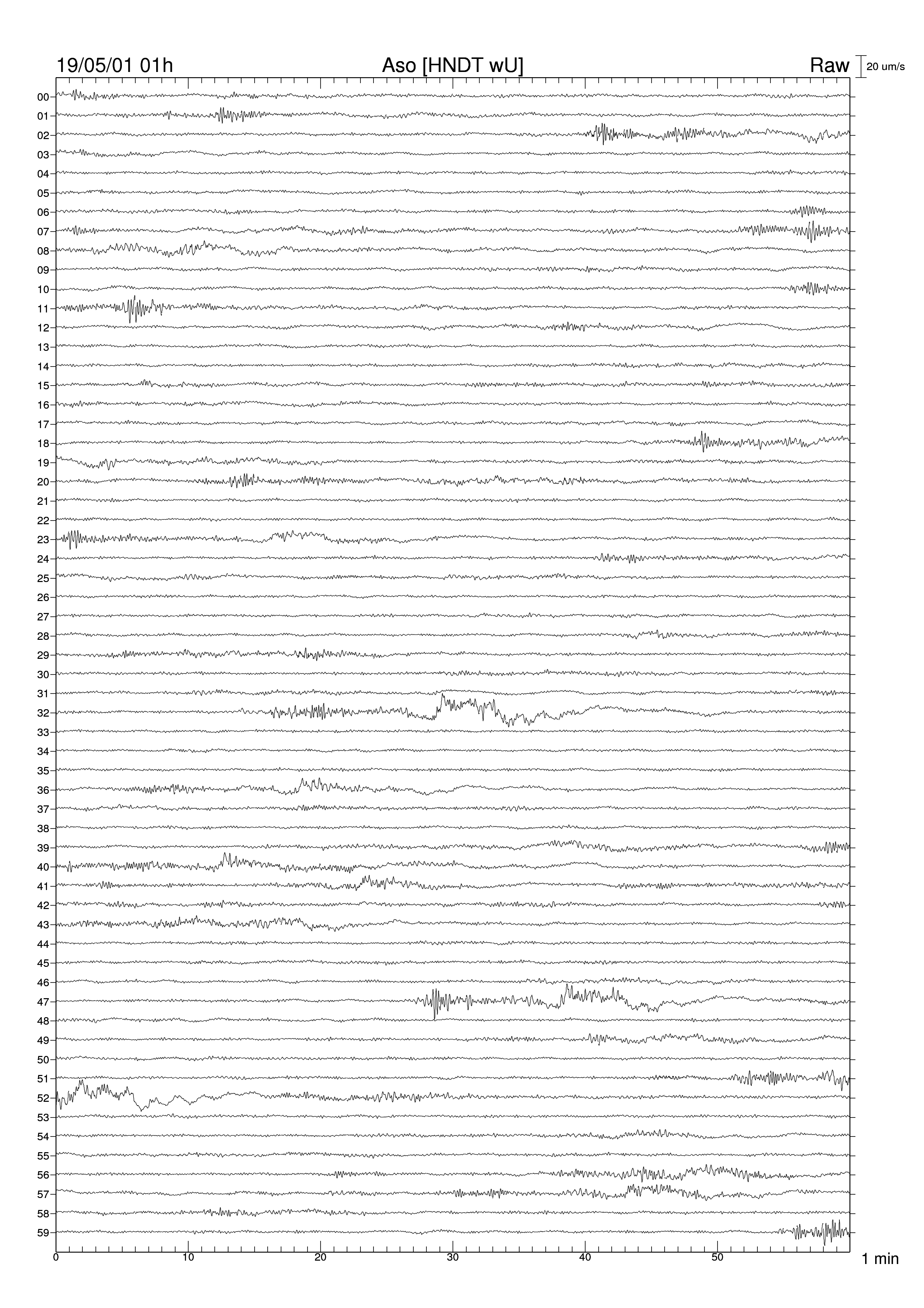 19/05/01 01h
Aso [HNDT wU]
Raw
20 um/s

00
01
02
03
04
05
06
07
08
09
10
11
12
13
14
15
16
17
18
19
20
21
22
23
24
25
26
27
28
29
30
31
32
33
34
35
36
37
38
39
40
41
42
43
44
45
46
47
48
49
50
51
52
53
54
55
56
57
58
59

0
10
20
30
40
50
1 min